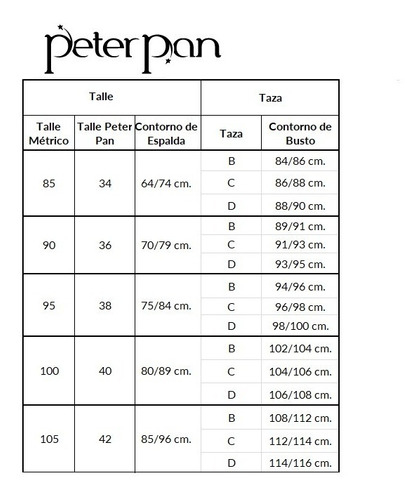 Peter Pan

| Talle | | | Taza | |
|---|---|---|---|---|
| Talle Métrico | Talle Peter Pan | Contorno de Espalda | Taza | Contorno de Busto |
| 85 | 34 | 64/74 cm. | B | 84/86 cm. |
| | | | C | 86/88 cm. |
| | | | D | 88/90 cm. |
| 90 | 36 | 70/79 cm. | B | 89/91 cm. |
| | | | C | 91/93 cm. |
| | | | D | 93/95 cm. |
| 95 | 38 | 75/84 cm. | B | 94/96 cm. |
| | | | C | 96/98 cm. |
| | | | D | 98/100 cm. |
| 100 | 40 | 80/89 cm. | B | 102/104 cm. |
| | | | C | 104/106 cm. |
| | | | D | 106/108 cm. |
| 105 | 42 | 85/96 cm. | B | 108/112 cm. |
| | | | C | 112/114 cm. |
| | | | D | 114/116 cm. |